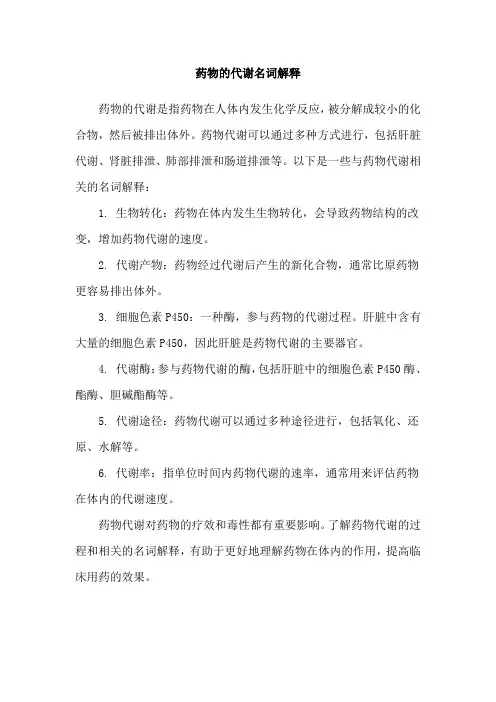 药物的代谢名词解释

药物的代谢是指药物在人体内发生化学反应，被分解成较小的化合物，然后被排出体外。药物代谢可以通过多种方式进行，包括肝脏代谢、肾脏排泄、肺部排泄和肠道排泄等。以下是一些与药物代谢相关的名词解释：

1. 生物转化：药物在体内发生生物转化，会导致药物结构的改变，增加药物代谢的速度。

2. 代谢产物：药物经过代谢后产生的新化合物，通常比原药物更容易排出体外。

3. 细胞色素 P450：一种酶，参与药物的代谢过程。肝脏中含有大量的细胞色素 P450，因此肝脏是药物代谢的主要器官。

4. 代谢酶：参与药物代谢的酶，包括肝脏中的细胞色素 P450 酶、酯酶、胆碱酯酶等。

5. 代谢途径：药物代谢可以通过多种途径进行，包括氧化、还原、水解等。

6. 代谢率：指单位时间内药物代谢的速率，通常用来评估药物在体内的代谢速度。

药物代谢对药物的疗效和毒性都有重要影响。了解药物代谢的过程和相关的名词解释，有助于更好地理解药物在体内的作用，提高临床用药的效果。